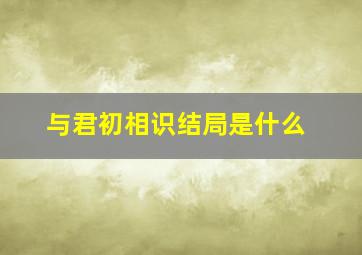 与君初相识结局是什么